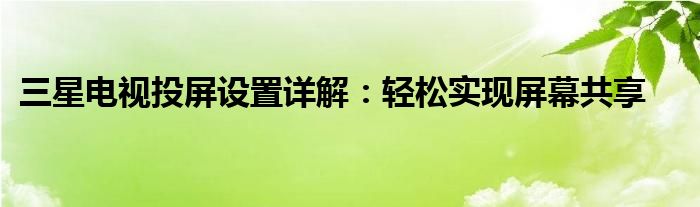 三星电视投屏设置详解：轻松实现屏幕共享